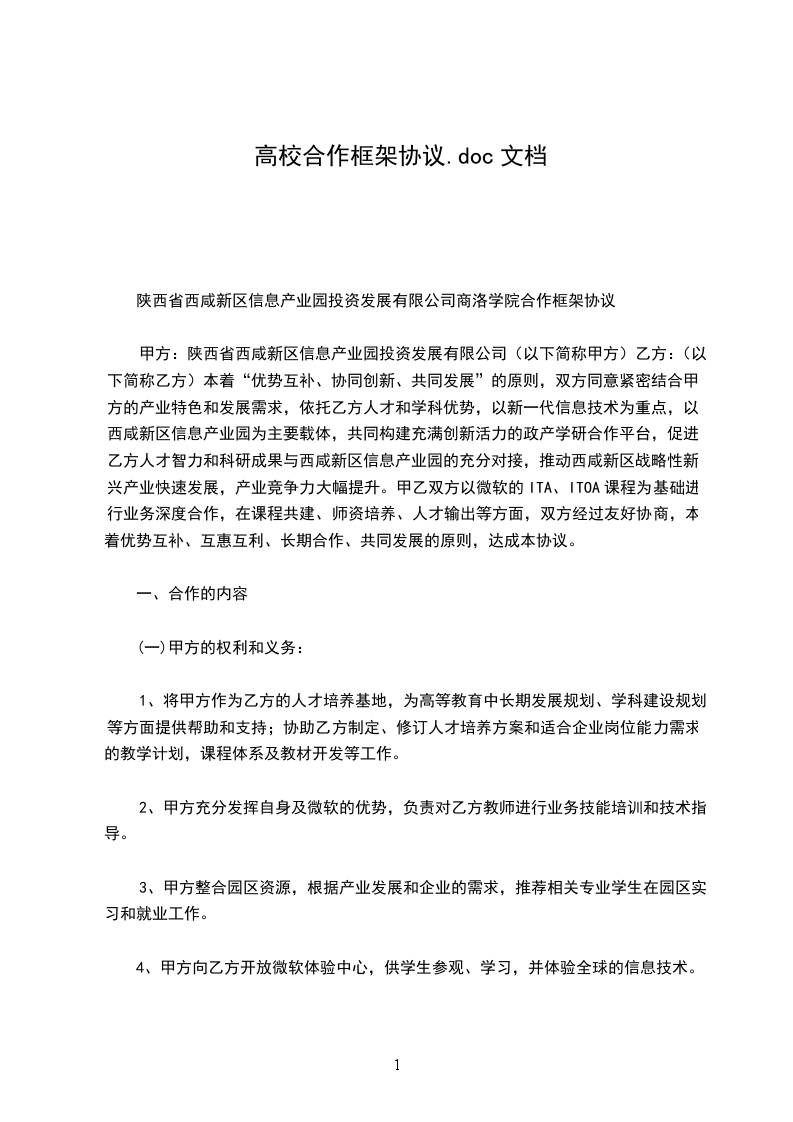 高校合作框架协议.doc 文档

陕西省西咸新区信息产业园投资发展有限公司商洛学院合作框架协议

甲方：陕西省西咸新区信息产业园投资发展有限公司（以下简称甲方）乙方：（以下简称乙方）本着“优势互补、协同创新、共同发展”的原则，双方同意紧密结合甲方的产业特色和发展需求，依托乙方人才和学科优势，以新一代信息技术为重点，以西咸新区信息产业园为主要载体，共同构建充满创新活力的政产学研合作平台，促进乙方人才智力和科研成果与西咸新区信息产业园的充分对接，推动西咸新区战略性新兴产业快速发展，产业竞争力大幅提升。甲乙双方以微软的 ITA、ITOA 课程为基础进行业务深度合作，在课程共建、师资培养、人才输出等方面，双方经过友好协商，本着优势互补、互惠互利、长期合作、共同发展的原则，达成本协议。

一、合作的内容

(一)甲方的权利和义务：

1、将甲方作为乙方的人才培养基地，为高等教育中长期发展规划、学科建设规划等方面提供帮助和支持；协助乙方制定、修订人才培养方案和适合企业岗位能力需求的教学计划，课程体系及教材开发等工作。

2、甲方充分发挥自身及微软的优势，负责对乙方教师进行业务技能培训和技术指导。

3、甲方整合园区资源，根据产业发展和企业的需求，推荐相关专业学生在园区实习和就业工作。

4、甲方向乙方开放微软体验中心，供学生参观、学习，并体验全球的信息技术。

1